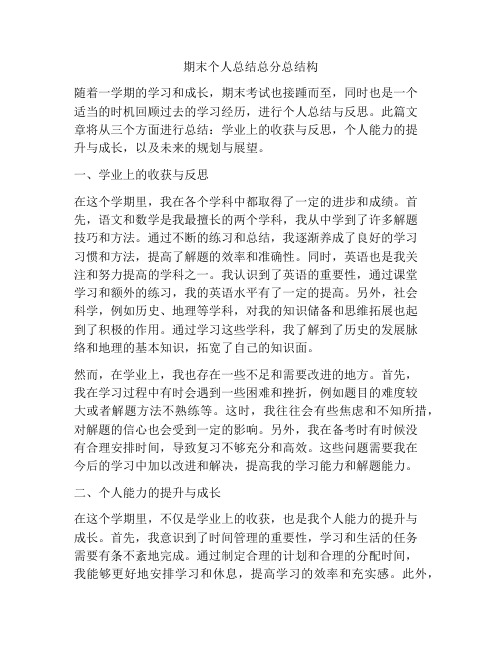 期末个人总结总分总结构

随着一学期的学习和成长，期末考试也接踵而至，同时也是一个适当的时机回顾过去的学习经历，进行个人总结与反思。此篇文章将从三个方面进行总结：学业上的收获与反思，个人能力的提升与成长，以及未来的规划与展望。

一、学业上的收获与反思

在这个学期里，我在各个学科中都取得了一定的进步和成绩。首先，语文和数学是我最擅长的两个学科，我从中学到了许多解题技巧和方法。通过不断的练习和总结，我逐渐养成了良好的学习习惯和方法，提高了解题的效率和准确性。同时，英语也是我关注和努力提高的学科之一。我认识到了英语的重要性，通过课堂学习和额外的练习，我的英语水平有了一定的提高。另外，社会科学，例如历史、地理等学科，对我的知识储备和思维拓展也起到了积极的作用。通过学习这些学科，我了解到了历史的发展脉络和地理的基本知识，拓宽了自己的知识面。

然而，在学业上，我也存在一些不足和需要改进的地方。首先，我在学习过程中有时会遇到一些困难和挫折，例如题目的难度较大或者解题方法不熟练等。这时，我往往会有些焦虑和不知所措，对解题的信心也会受到一定的影响。另外，我在备考时有时候没有合理安排时间，导致复习不够充分和高效。这些问题需要我在今后的学习中加以改进和解决，提高我的学习能力和解题能力。

二、个人能力的提升与成长

在这个学期里，不仅是学业上的收获，也是我个人能力的提升与成长。首先，我意识到了时间管理的重要性，学习和生活的任务需要有条不紊地完成。通过制定合理的计划和合理的分配时间，我能够更好地安排学习和休息，提高学习的效率和充实感。此外，